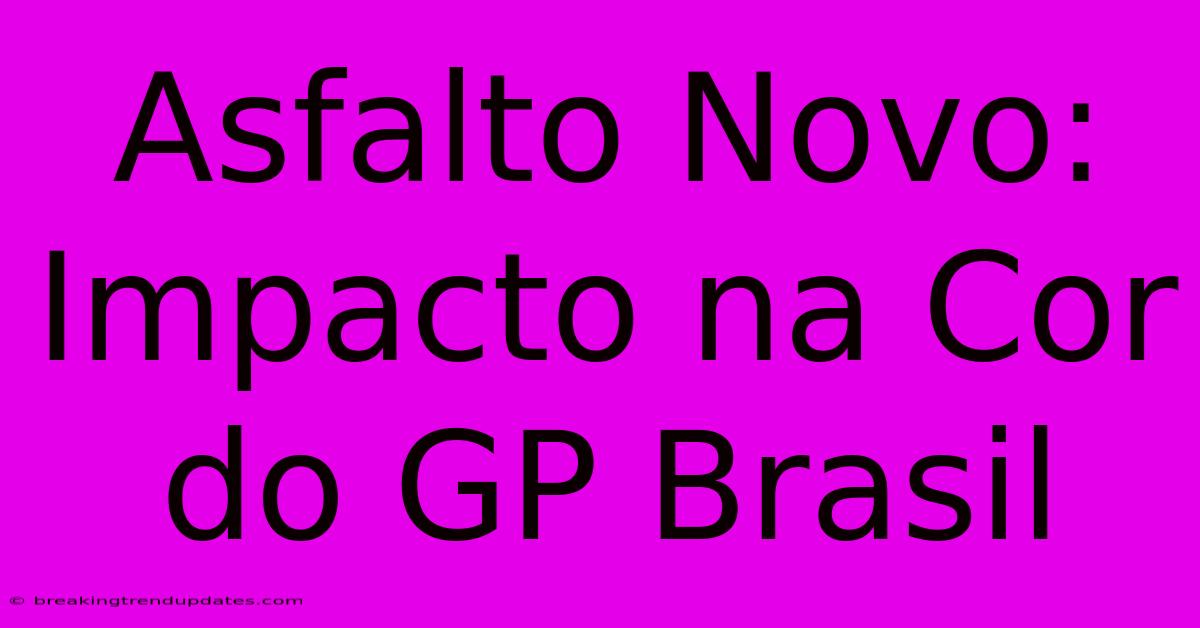 Asfalto Novo: Impacto na Cor do GP Brasil

© breakingtrendupdates.com